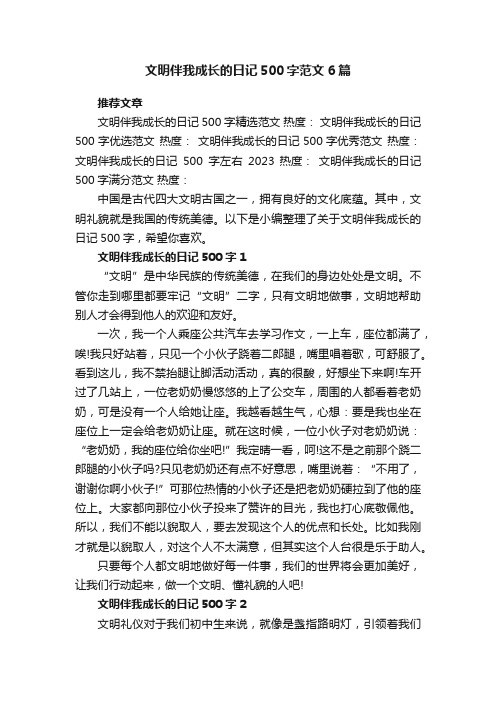 文明伴我成长的日记500字范文6篇

推荐文章

文明伴我成长的日记500字精选范文 热度： 文明伴我成长的日记500字优选范文 热度： 文明伴我成长的日记500字优秀范文 热度： 文明伴我成长的日记 500 字左右 2023 热度： 文明伴我成长的日记500字满分范文 热度：

中国是古代四大文明古国之一，拥有良好的文化底蕴。其中，文明礼貌就是我国的传统美德。以下是小编整理了关于文明伴我成长的日记500字，希望你喜欢。

文明伴我成长的日记500字1

“文明”是中华民族的传统美德，在我们的身边处处是文明。不管你走到哪里都要牢记“文明”二字，只有文明地做事，文明地帮助别人才会得到他人的欢迎和友好。

一次，我一个人乘座公共汽车去学习作文，一上车，座位都满了，唉!我只好站着，只见一个小伙子跷着二郎腿，嘴里唱着歌，可舒服了。看到这儿，我不禁抬腿让脚活动活动，真的很酸，好想坐下来啊!车开过了几站上，一位老奶奶慢悠悠的上了公交车，周围的人都看着老奶奶，可是没有一个人给她让座。我越看越生气，心想：要是我也坐在座位上一定会给老奶奶让座。就在这时候，一位小伙子对老奶奶说：“老奶奶，我的座位给你坐吧!”我定睛一看，呵!这不是之前那个跷二郎腿的小伙子吗?只见老奶奶还有点不好意思，嘴里说着：“不用了，谢谢你啊小伙子!”可那位热情的小伙子还是把老奶奶硬拉到了他的座位上。大家都向那位小伙子投来了赞许的目光，我也打心底敬佩他。所以，我们不能以貌取人，要去发现这个人的优点和长处。比如我刚才就是以貌取人，对这个人不太满意，但其实这个人台很是乐于助人。

只要每个人都文明地做好每一件事，我们的世界将会更加美好，让我们行动起来，做一个文明、懂礼貌的人吧!

文明伴我成长的日记500字2

文明礼仪对于我们初中生来说，就像是盏指路明灯，引领着我们